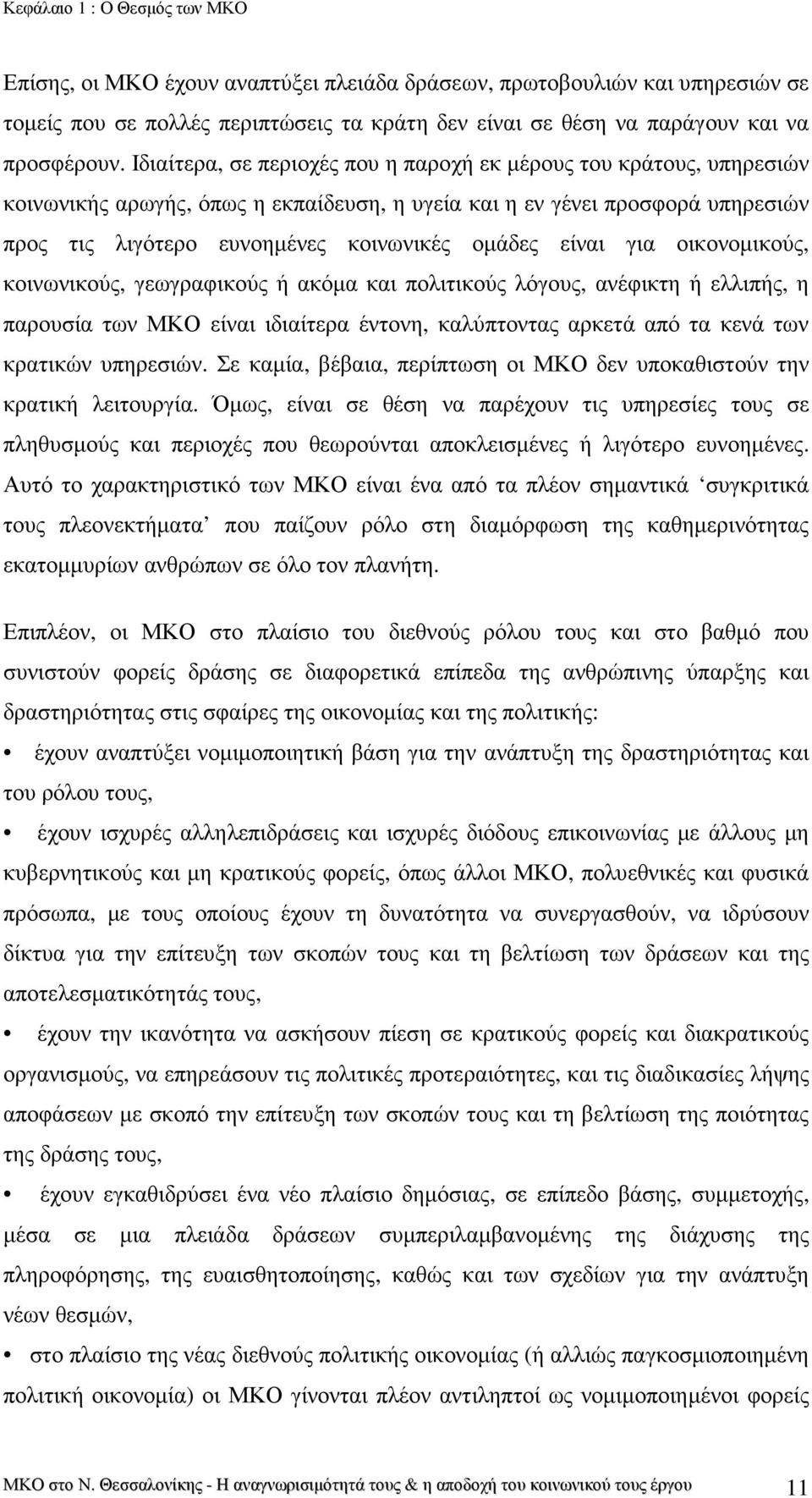 Κεφάλαιο 1 : Ο Θεσμός των ΜΚΟ

Επίσης, οι ΜΚΟ έχουν αναπτύξει πλειάδα δράσεων, πρωτοβουλιών και υπηρεσιών σε τομείς που σε πολλές περιπτώσεις τα κράτη δεν είναι σε θέση να παράγουν και να προσφέρουν. Ιδιαίτερα, σε περιοχές που η παροχή εκ μέρους του κράτους, υπηρεσιών κοινωνικής αρωγής, όπως η εκπαίδευση, η υγεία και η εν γένει προσφορά υπηρεσιών προς τις λιγότερο ευνοημένες κοινωνικές ομάδες είναι για οικονομικούς, κοινωνικούς, γεωγραφικούς ή ακόμα και πολιτικούς λόγους, ανέφικτη ή ελλιπής, η παρουσία των ΜΚΟ είναι ιδιαίτερα έντονη, καλύπτοντας αρκετά από τα κενά των κρατικών υπηρεσιών. Σε καμία, βέβαια, περίπτωση οι ΜΚΟ δεν υποκαθιστούν την κρατική λειτουργία. Όμως, είναι σε θέση να παρέχουν τις υπηρεσίες τους σε πληθυσμούς και περιοχές που θεωρούνται αποκλεισμένες ή λιγότερο ευνοημένες. Αυτό το χαρακτηριστικό των ΜΚΟ είναι ένα από τα πλέον σημαντικά ‘συγκριτικά τους πλεονεκτήματα’ που παίζουν ρόλο στη διαμόρφωση της καθημερινότητας εκατομμυρίων ανθρώπων σε όλο τον πλανήτη.

Επιπλέον, οι ΜΚΟ στο πλαίσιο του διεθνούς ρόλου τους και στο βαθμό που συνιστούν φορείς δράσης σε διαφορετικά επίπεδα της ανθρώπινης ύπαρξης και δραστηριότητας στις σφαίρες της οικονομίας και της πολιτικής:

• έχουν αναπτύξει νομιμοποιητική βάση για την ανάπτυξη της δραστηριότητας και του ρόλου τους,

• έχουν ισχυρές αλληλεπιδράσεις και ισχυρές διόδους επικοινωνίας με άλλους μη κυβερνητικούς και μη κρατικούς φορείς, όπως άλλοι ΜΚΟ, πολυεθνικές και φυσικά πρόσωπα, με τους οποίους έχουν τη δυνατότητα να συνεργασθούν, να ιδρύσουν δίκτυα για την επίτευξη των σκοπών τους και τη βελτίωση των δράσεων και της αποτελεσματικότητάς τους,

• έχουν την ικανότητα να ασκήσουν πίεση σε κρατικούς φορείς και διακρατικούς οργανισμούς, να επηρεάσουν τις πολιτικές προτεραιότητες, και τις διαδικασίες λήψης αποφάσεων με σκοπό την επίτευξη των σκοπών τους και τη βελτίωση της ποιότητας της δράσης τους,

• έχουν εγκαθιδρύσει ένα νέο πλαίσιο δημόσιας, σε επίπεδο βάσης, συμμετοχής, μέσα σε μια πλειάδα δράσεων συμπεριλαμβανομένης της διάχυσης της πληροφόρησης, της ευαισθητοποίησης, καθώς και των σχεδίων για την ανάπτυξη νέων θεσμών,

• στο πλαίσιο της νέας διεθνούς πολιτικής οικονομίας (ή αλλιώς παγκοσμιοποιημένη πολιτική οικονομία) οι ΜΚΟ γίνονται πλέον αντιληπτοί ως νομιμοποιημένοι φορείς

ΜΚΟ στο Ν. Θεσσαλονίκης - Η αναγνωρισιμότητά τους & η αποδοχή του κοινωνικού τους έργου 11